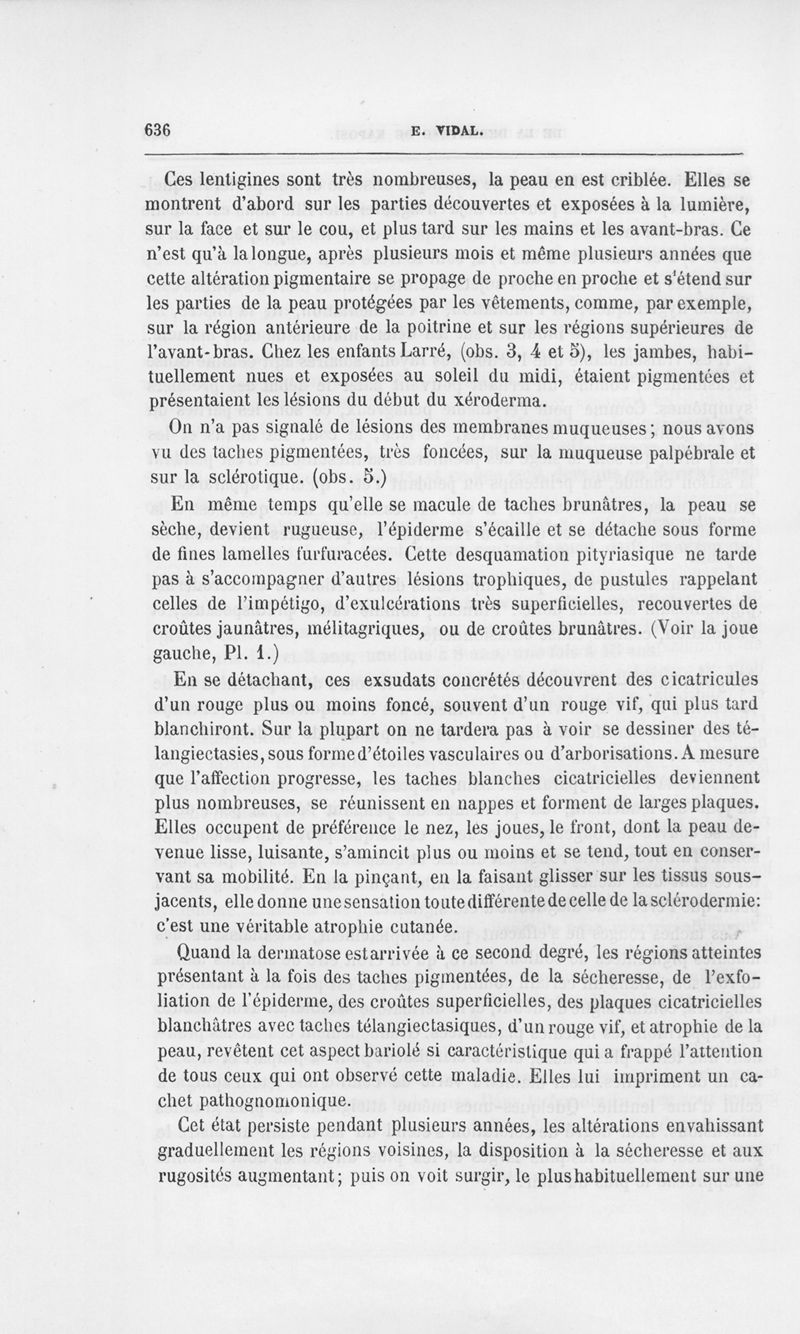 636 E. VIDAL.

Ces lentigines sont très nombreuses, la peau en est criblée. Elles se montrent d'abord sur les parties découvertes et exposées à la lumière, sur la face et sur le cou, et plus tard sur les mains et les avant-bras. Ce n'est qu'à la longue, après plusieurs mois et même plusieurs années que cette altération pigmentaire se propage de proche en proche et s'étend sur les parties de la peau protégées par les vêtements, comme, par exemple, sur la région antérieure de la poitrine et sur les régions supérieures de l'avant-bras. Chez les enfants Larré, (obs. 3, 4 et 5), les jambes, habituellement nues et exposées au soleil du midi, étaient pigmentées et présentaient les lésions du début du xéroderma.

On n'a pas signalé de lésions des membranes muqueuses; nous avons vu des taches pigmentées, très foncées, sur la muqueuse palpébrale et sur la sclérotique. (obs. 5.)

En même temps qu'elle se macule de taches brunâtres, la peau se sèche, devient rugueuse, l'épiderme s'écaille et se détache sous forme de fines lamelles furfuracées. Cette desquamation pityriasique ne tarde pas à s'accompagner d'autres lésions trophiques, de pustules rappelant celles de l'impétigo, d'exulcérations très superficielles, recouvertes de croûtes jaunâtres, mélitagriques, ou de croûtes brunâtres. (Voir la joue gauche, Pl. 1.)

En se détachant, ces exsudats concrétés découvrent des cicatricules d'un rouge plus ou moins foncé, souvent d'un rouge vif, qui plus tard blanchiront. Sur la plupart on ne tardera pas à voir se dessiner des télangiectasies, sous forme d'étoiles vasculaires ou d'arborisations. A mesure que l'affection progresse, les taches blanches cicatricielles deviennent plus nombreuses, se réunissent en nappes et forment de larges plaques. Elles occupent de préférence le nez, les joues, le front, dont la peau devenue lisse, luisante, s'amincit plus ou moins et se tend, tout en conservant sa mobilité. En la pinçant, en la faisant glisser sur les tissus sous-jacents, elle donne une sensation toute différente de celle de la sclérodermie: c'est une véritable atrophie cutanée.

Quand la dermatose est arrivée à ce second degré, les régions atteintes présentant à la fois des taches pigmentées, de la sécheresse, de l'exfoliation de l'épiderme, des croûtes superficielles, des plaques cicatricielles blanchâtres avec taches télangiectasiques, d'un rouge vif, et atrophie de la peau, revêtent cet aspect bariolé si caractéristique qui a frappé l'attention de tous ceux qui ont observé cette maladie. Elles lui impriment un cachet pathognomonique.

Cet état persiste pendant plusieurs années, les altérations envahissant graduellement les régions voisines, la disposition à la sécheresse et aux rugosités augmentant; puis on voit surgir, le plus habituellement sur une